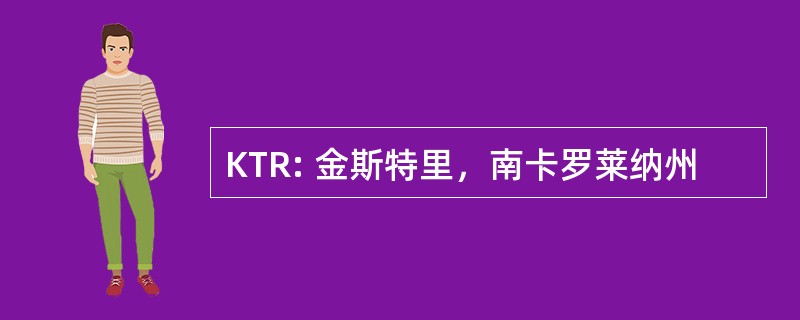 KTR: 金斯特里，南卡罗莱纳州